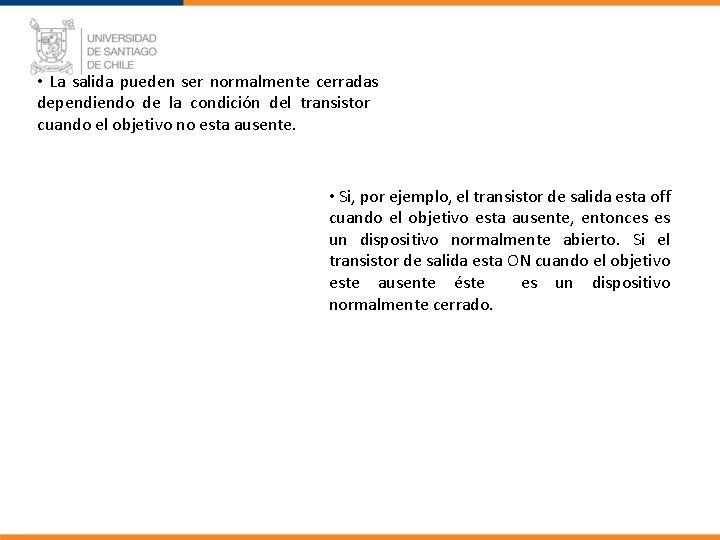 UNIVERSIDAD
DE SANTIAGO
DE CHILE

• La salida pueden ser normalmente cerradas dependiendo de la condición del transistor cuando el objetivo no esta ausente.

• Si, por ejemplo, el transistor de salida esta off cuando el objetivo esta ausente, entonces es un dispositivo normalmente abierto. Si el transistor de salida esta ON cuando el objetivo este ausente éste es un dispositivo normalmente cerrado.